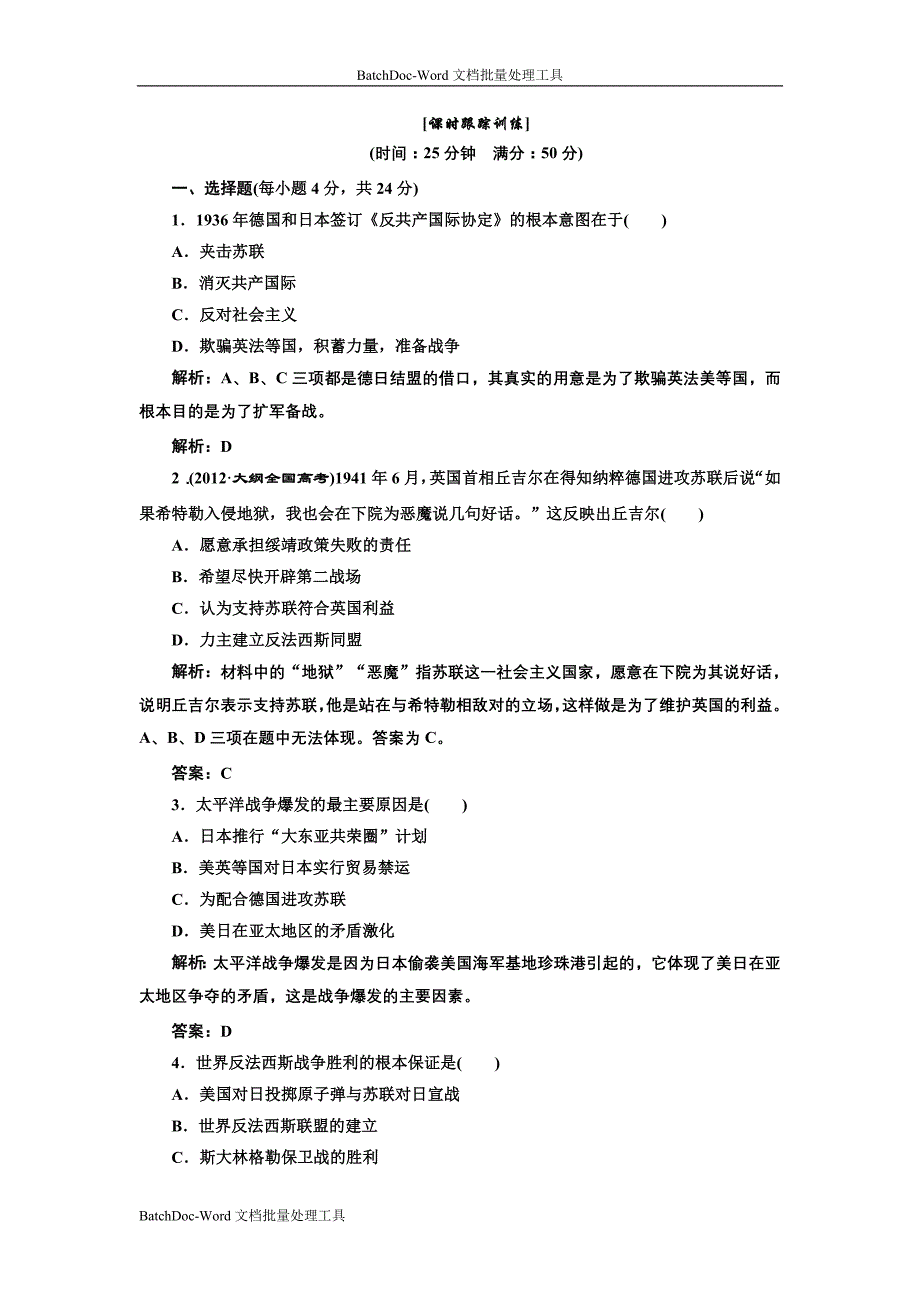 BatchDoc-Word 文档批量处理工具

[课时跟踪训练]

(时间：25 分钟　满分：50 分)

一、选择题(每小题 4 分，共 24 分)

1．1936 年德国和日本签订《反共产国际协定》的根本意图在于(　　)

A．夹击苏联

B．消灭共产国际

C．反对社会主义

D．欺骗英法等国，积蓄力量，准备战争

解析：A、B、C 三项都是德日结盟的借口，其真实的用意是为了欺骗英法美等国，而根本目的是为了扩军备战。

解析：D

2 .(2012·大纲全国高考)1941 年 6 月，英国首相丘吉尔在得知纳粹德国进攻苏联后说“如果希特勒入侵地狱，我也会在下院为恶魔说几句好话。”这反映出丘吉尔(　　)

A．愿意承担绥靖政策失败的责任

B．希望尽快开辟第二战场

C．认为支持苏联符合英国利益

D．力主建立反法西斯同盟

解析：材料中的“地狱”“恶魔”指苏联这一社会主义国家，愿意在下院为其说好话，说明丘吉尔表示支持苏联，他是站在与希特勒相敌对的立场，这样做是为了维护英国的利益。A、B、D 三项在题中无法体现。答案为 C。

答案：C

3．太平洋战争爆发的最主要原因是(　　)

A．日本推行“大东亚共荣圈”计划

B．美英等国对日本实行贸易禁运

C．为配合德国进攻苏联

D．美日在亚太地区的矛盾激化

解析: 太平洋战争爆发是因为日本偷袭美国海军基地珍珠港引起的，它体现了美日在亚太地区争夺的矛盾，这是战争爆发的主要因素。

答案：D

4．世界反法西斯战争胜利的根本保证是(　　)

A．美国对日投掷原子弹与苏联对日宣战

B．世界反法西斯联盟的建立

C．斯大林格勒保卫战的胜利

BatchDoc-Word 文档批量处理工具